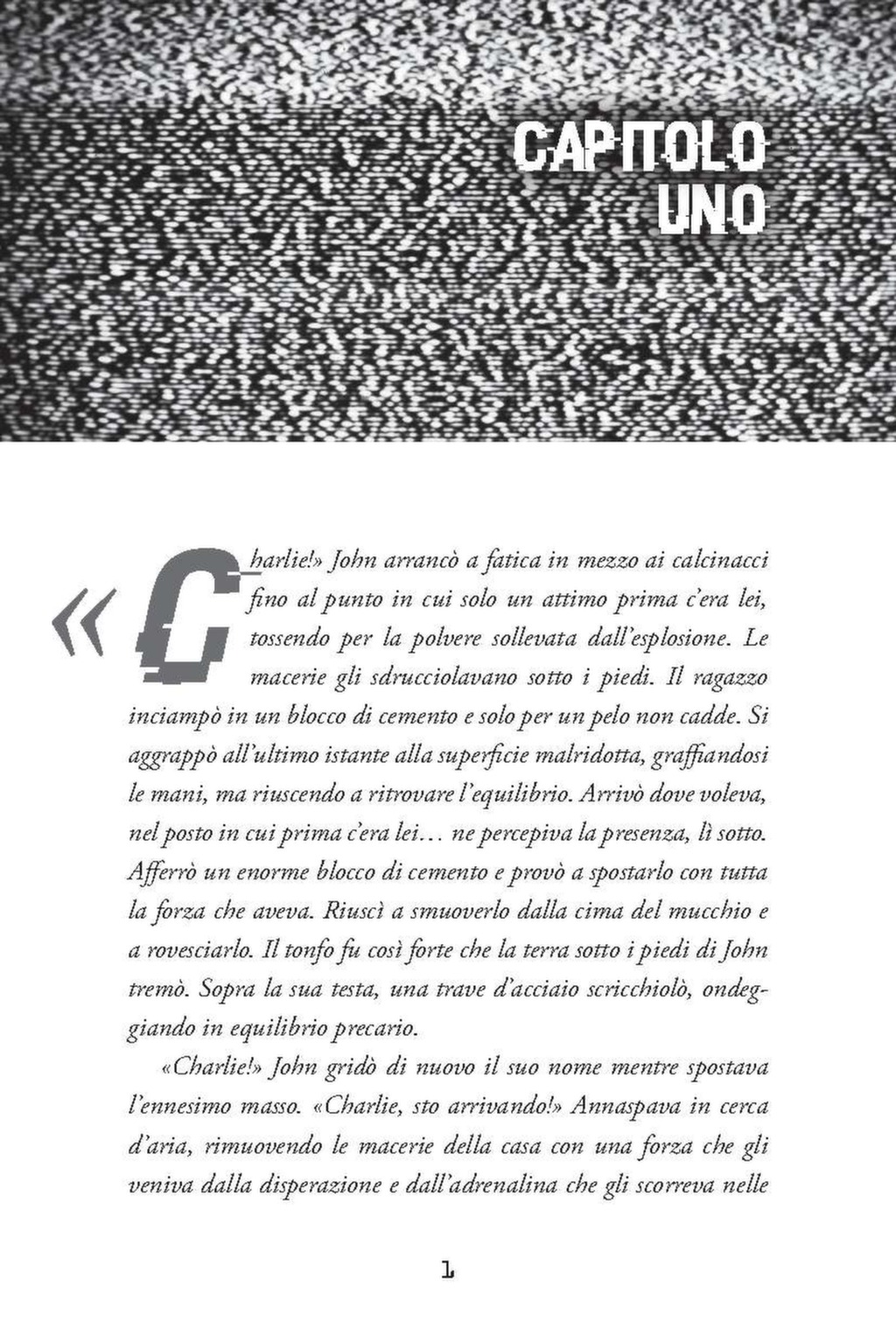 CAPITOLO UNO

«Charlie!» John arrancò a fatica in mezzo ai calcinacci fino al punto in cui solo un attimo prima c'era lei, tossendo per la polvere sollevata dall'esplosione. Le macerie gli sdrucciolavano sotto i piedi. Il ragazzo inciampò in un blocco di cemento e solo per un pelo non cadde. Si aggrappò all'ultimo istante alla superficie malridotta, graffiandosi le mani, ma riuscendo a ritrovare l'equilibrio. Arrivò dove voleva, nel posto in cui prima c'era lei… ne percepiva la presenza, lì sotto. Afferrò un enorme blocco di cemento e provò a spostarlo con tutta la forza che aveva. Riuscì a smuoverlo dalla cima del mucchio e a rovesciarlo. Il tonfo fu così forte che la terra sotto i piedi di John tremò. Sopra la sua testa, una trave d'acciaio scricchiolò, ondeggiando in equilibrio precario.

«Charlie!» John gridò di nuovo il suo nome mentre spostava l'ennesimo masso. «Charlie, sto arrivando!» Annaspava in cerca d'aria, rimuovendo le macerie della casa con una forza che gli veniva dalla disperazione e dall'adrenalina che gli scorreva nelle

1